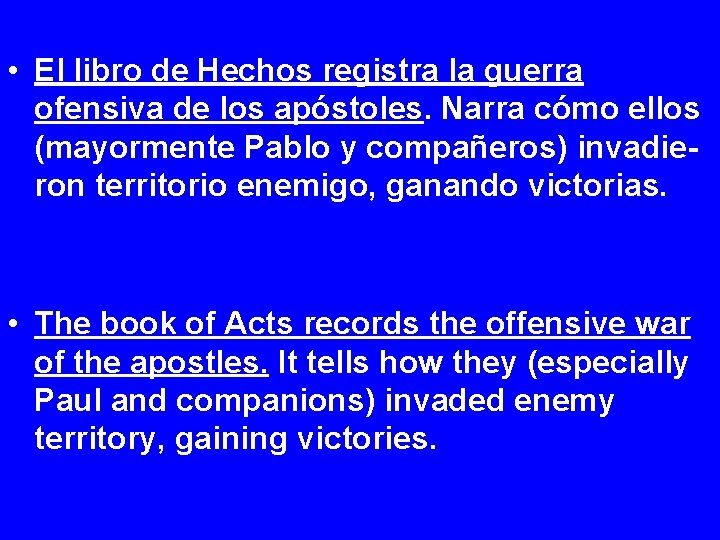 • El libro de Hechos registra la guerra ofensiva de los apóstoles. Narra cómo ellos (mayormente Pablo y compañeros) invadieron territorio enemigo, ganando victorias.

• The book of Acts records the offensive war of the apostles. It tells how they (especially Paul and companions) invaded enemy territory, gaining victories.